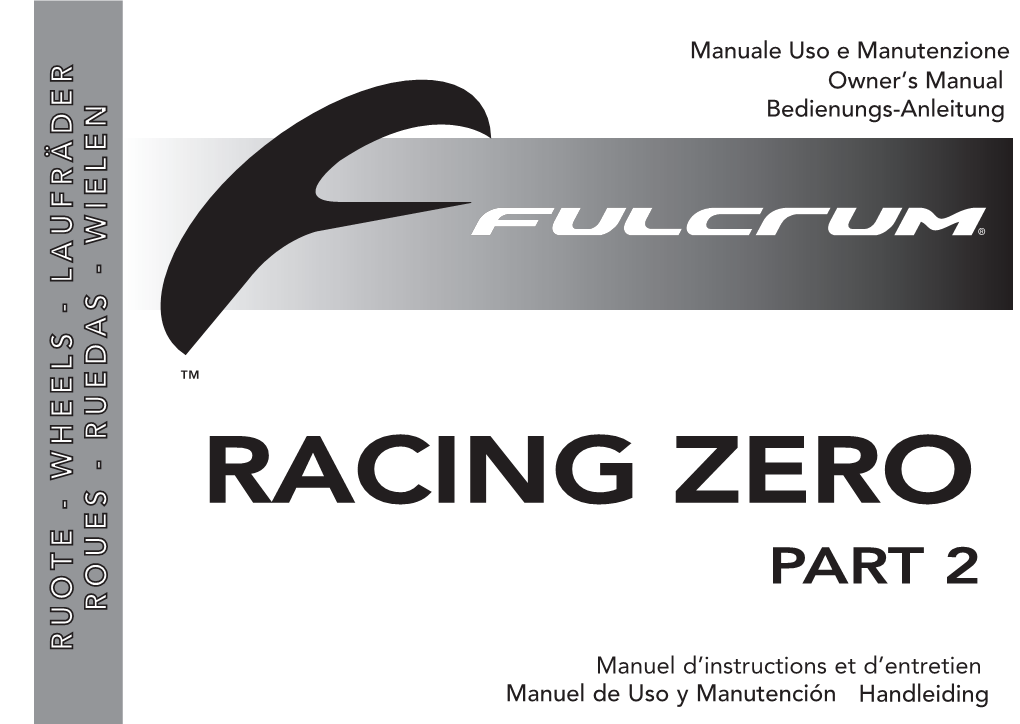 RUOTE - WHEELS - LAUFRÄDER
ROUES - RUEDAS - WIELEN

Manuale Uso e Manutenzione
Owner's Manual
Bedienungs-Anleitung

FULCRUM®

™

RACING ZERO

PART 2

Manuel d'instructions et d'entretien
Manuel de Uso y Manutención Handleiding